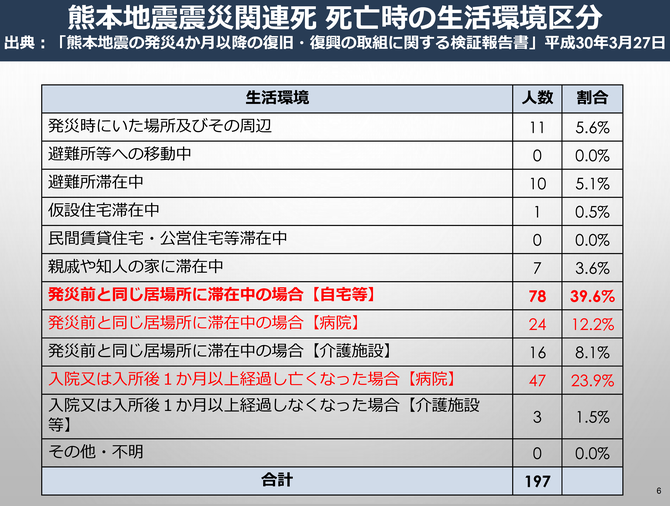 熊本地震震災関連死 死亡時の生活環境区分
出典：「熊本地震の発災4か月以降の復旧・復興の取組に関する検証報告書」平成30年3月27日

| 生活環境 | 人数 | 割合 |
|---|---|---|
| 発災時にいた場所及びその周辺 | 11 | 5.6% |
| 避難所等への移動中 | 0 | 0.0% |
| 避難所滞在中 | 10 | 5.1% |
| 仮設住宅滞在中 | 1 | 0.5% |
| 民間賃貸住宅・公営住宅等滞在中 | 0 | 0.0% |
| 親戚や知人の家に滞在中 | 7 | 3.6% |
| 発災前と同じ居場所に滞在中の場合【自宅等】 | 78 | 39.6% |
| 発災前と同じ居場所に滞在中の場合【病院】 | 24 | 12.2% |
| 発災前と同じ居場所に滞在中の場合【介護施設】 | 16 | 8.1% |
| 入院又は入所後１か月以上経過し亡くなった場合【病院】 | 47 | 23.9% |
| 入院又は入所後１か月以上経過しなくなった場合【介護施設等】 | 3 | 1.5% |
| その他・不明 | 0 | 0.0% |
| 合計 | 197 | |

6